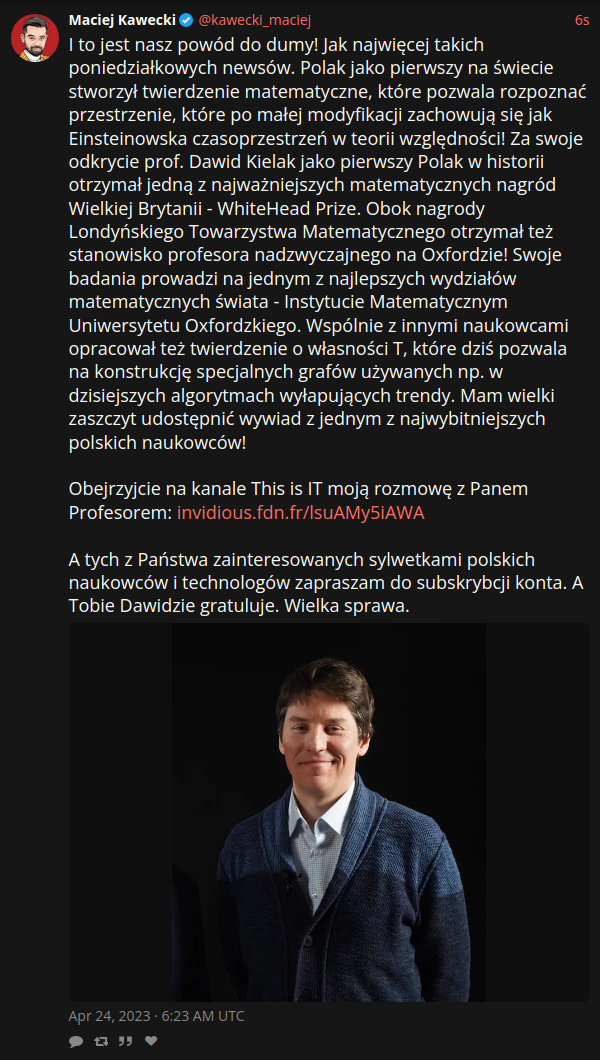 Maciej Kawecki @kawecki_maciej 6s

I to jest nasz powód do dumy! Jak najwięcej takich poniedziałkowych newsów. Polak jako pierwszy na świecie stworzył twierdzenie matematyczne, które pozwala rozpoznać przestrzenie, które po małej modyfikacji zachowują się jak Einsteinowska czasoprzestrzeń w teorii względności! Za swoje odkrycie prof. Dawid Kielak jako pierwszy Polak w historii otrzymał jedną z najważniejszych matematycznych nagród Wielkiej Brytanii - WhiteHead Prize. Obok nagrody Londyńskiego Towarzystwa Matematycznego otrzymał też stanowisko profesora nadzwyczajnego na Oxfordzie! Swoje badania prowadzi na jednym z najlepszych wydziałów matematycznych świata - Instytucie Matematycznym Uniwersytetu Oxfordzkiego. Wspólnie z innymi naukowcami opracował też twierdzenie o własności T, które dziś pozwala na konstrukcję specjalnych grafów używanych np. w dzisiejszych algorytmach wyłapujących trendy. Mam wielki zaszczyt udostępnić wywiad z jednym z najwybitniejszych polskich naukowców!

Obejrzyjcie na kanale This is IT moją rozmowę z Panem Profesorem: invidious.fdn.fr/lsuAMy5iAWA

A tych z Państwa zainteresowanych sylwetkami polskich naukowców i technologów zapraszam do subskrybcji konta. A Tobie Dawidzie gratuluje. Wielka sprawa.

Apr 24, 2023 · 6:23 AM UTC